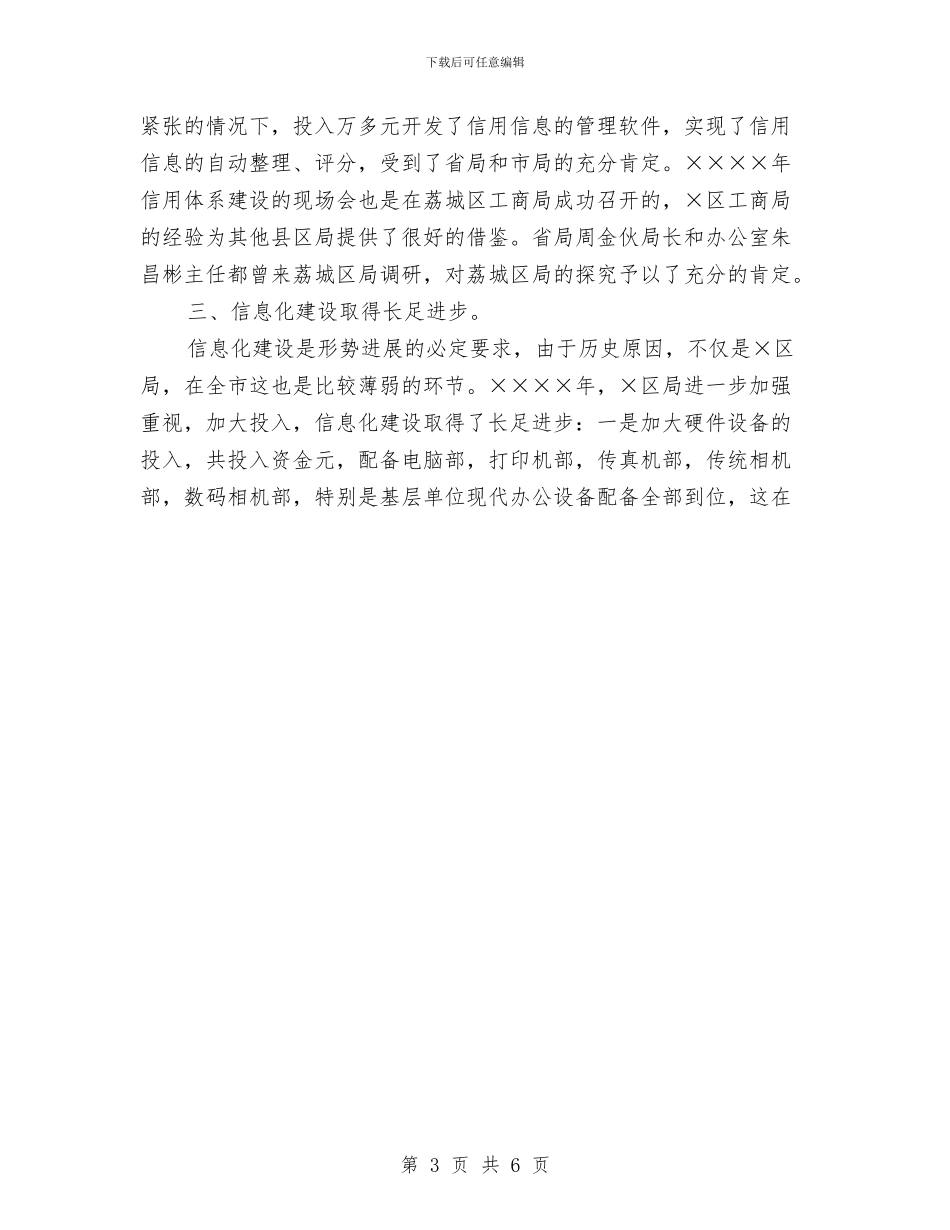 下载后可任意编辑

紧张的情况下，投入万多元开发了信用信息的管理软件，实现了信用信息的自动整理、评分，受到了省局和市局的充分肯定。××××年信用体系建设的现场会也是在荔城区工商局成功召开的，×区工商局的经验为其他县区局提供了很好的借鉴。省局周金伙局长和办公室朱昌彬主任都曾来荔城区局调研，对荔城区局的探究予以了充分的肯定。

三、信息化建设取得长足进步。

信息化建设是形势进展的必定要求，由于历史原因，不仅是×区局，在全市这也是比较薄弱的环节。××××年，×区局进一步加强重视，加大投入，信息化建设取得了长足进步：一是加大硬件设备的投入，共投入资金元，配备电脑部，打印机部，传真机部，传统相机部，数码相机部，特别是基层单位现代办公设备配备全部到位，这在

第 3 页 共 6 页